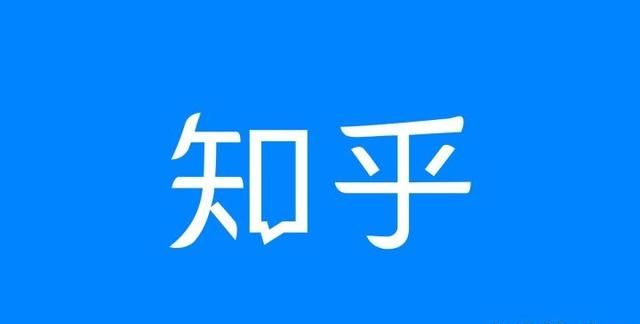 知乎